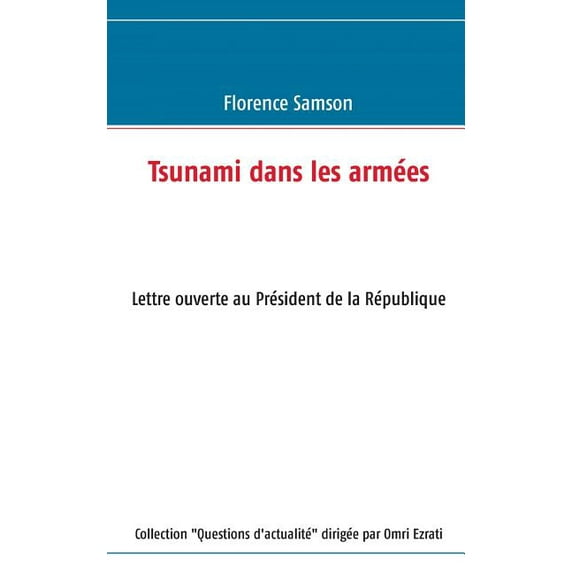 Florence Samson

Tsunami dans les armées

Lettre ouverte au Président de la République

Collection "Questions d'actualité" dirigée par Omri Ezrati